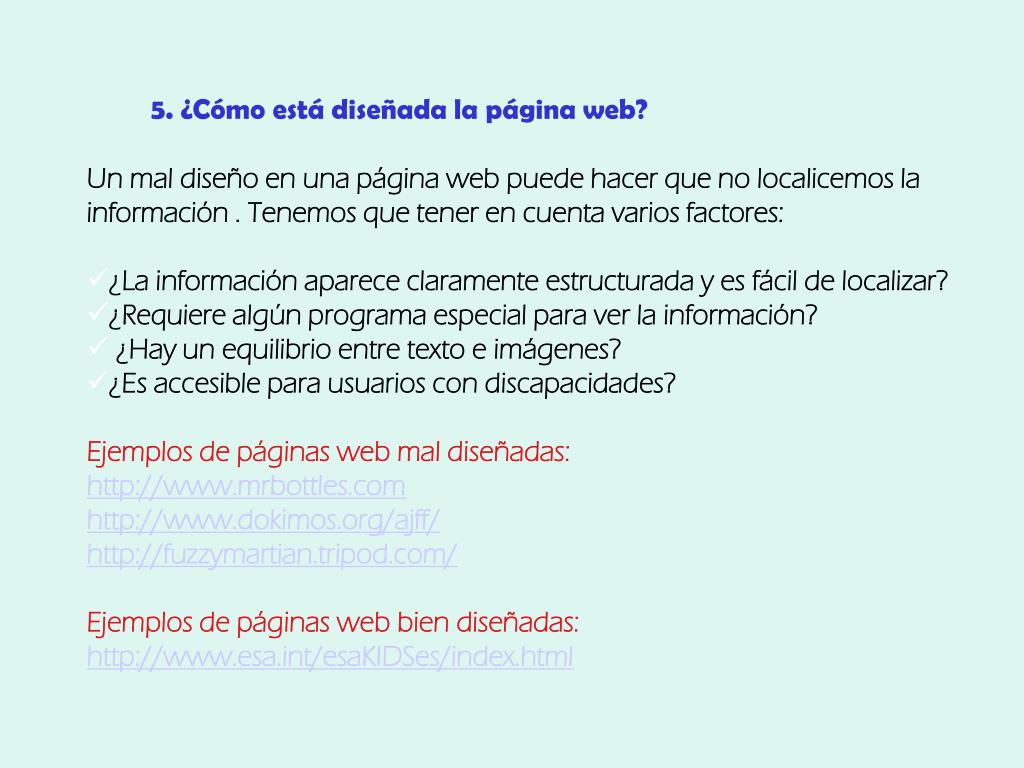 5. ¿Cómo está diseñada la página web?

Un mal diseño en una página web puede hacer que no localicemos la información . Tenemos que tener en cuenta varios factores:

✓¿La información aparece claramente estructurada y es fácil de localizar?
✓¿Requiere algún programa especial para ver la información?
✓ ¿Hay un equilibrio entre texto e imágenes?
✓¿Es accesible para usuarios con discapacidades?

Ejemplos de páginas web mal diseñadas:
http://www.mrbottles.com
http://www.dokimos.org/ajff/
http://fuzzymartian.tripod.com/

Ejemplos de páginas web bien diseñadas:
http://www.esa.int/esaKIDSes/index.html